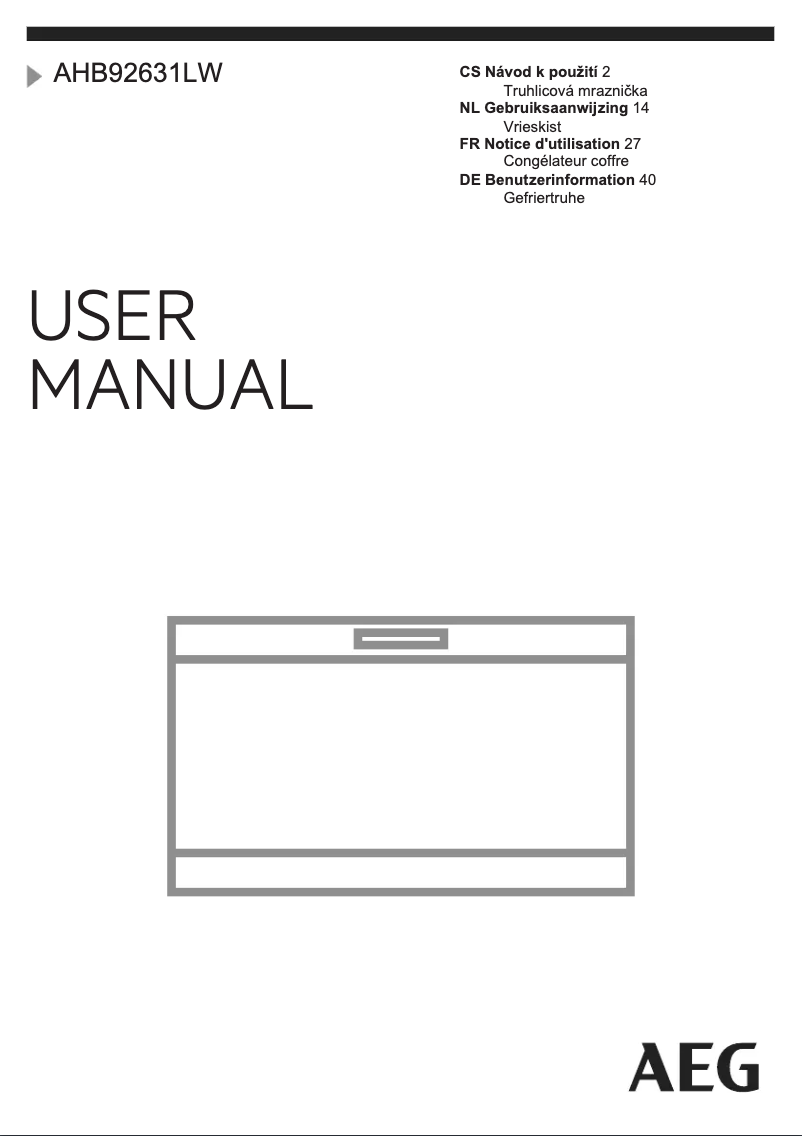 AHB92631LW

CS Návod k použití 2
Truhlicová mraznička
NL Gebruiksaanwijzing 14
Vrieskist
FR Notice d'utilisation 27
Congélateur coffre
DE Benutzerinformation 40
Gefriertruhe

USER
MANUAL

AEG